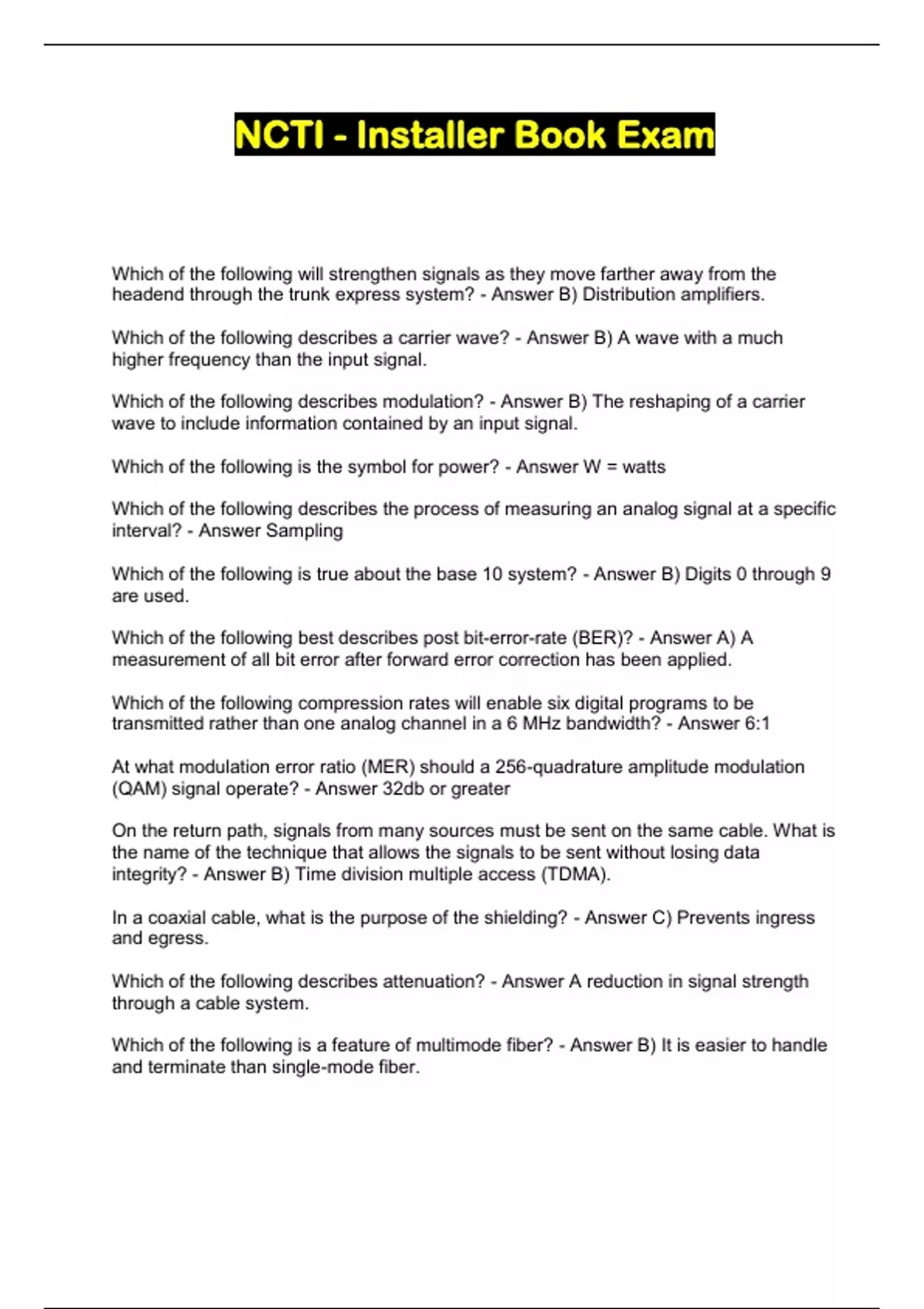 NCTI - Installer Book Exam

Which of the following will strengthen signals as they move farther away from the headend through the trunk express system? - Answer B) Distribution amplifiers.

Which of the following describes a carrier wave? - Answer B) A wave with a much higher frequency than the input signal.

Which of the following describes modulation? - Answer B) The reshaping of a carrier wave to include information contained by an input signal.

Which of the following is the symbol for power? - Answer W = watts

Which of the following describes the process of measuring an analog signal at a specific interval? - Answer Sampling

Which of the following is true about the base 10 system? - Answer B) Digits 0 through 9 are used.

Which of the following best describes post bit-error-rate (BER)? - Answer A) A measurement of all bit error after forward error correction has been applied.

Which of the following compression rates will enable six digital programs to be transmitted rather than one analog channel in a 6 MHz bandwidth? - Answer 6:1

At what modulation error ratio (MER) should a 256-quadrature amplitude modulation (QAM) signal operate? - Answer 32db or greater

On the return path, signals from many sources must be sent on the same cable. What is the name of the technique that allows the signals to be sent without losing data integrity? - Answer B) Time division multiple access (TDMA).

In a coaxial cable, what is the purpose of the shielding? - Answer C) Prevents ingress and egress.

Which of the following describes attenuation? - Answer A reduction in signal strength through a cable system.

Which of the following is a feature of multimode fiber? - Answer B) It is easier to handle and terminate than single-mode fiber.